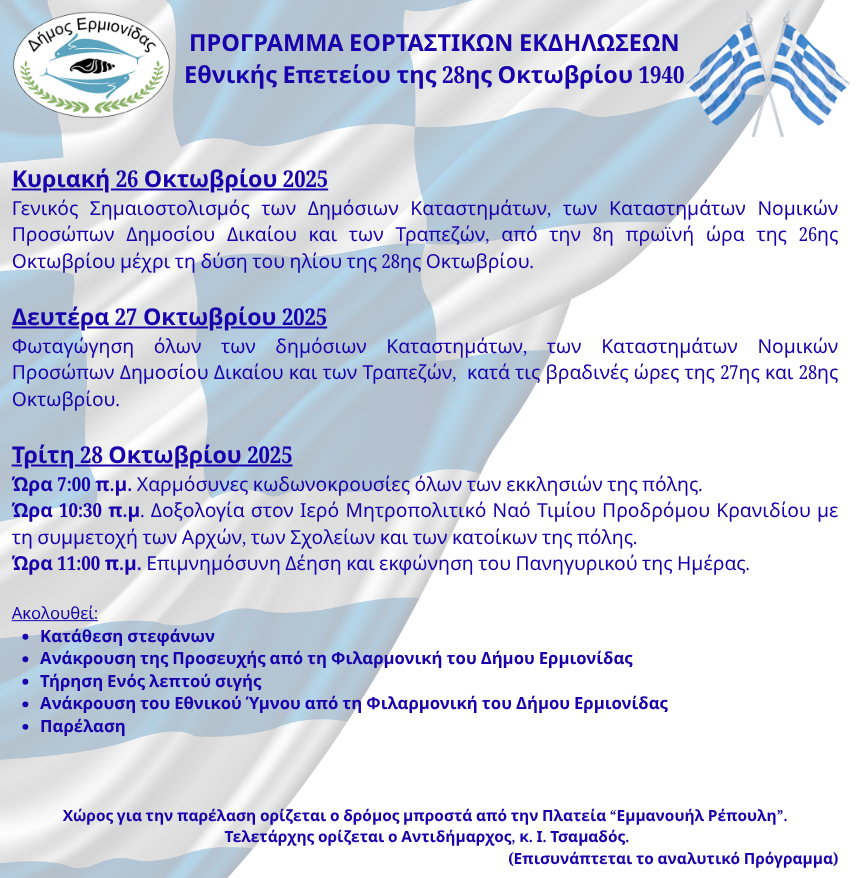 Δήμος Ερμιονίδας

ΠΡΟΓΡΑΜΜΑ ΕΟΡΤΑΣΤΙΚΩΝ ΕΚΔΗΛΩΣΕΩΝ
Εθνικής Επετείου της 28ης Οκτωβρίου 1940

Κυριακή 26 Οκτωβρίου 2025
Γενικός Σημαιοστολισμός των Δημόσιων Καταστημάτων, των Καταστημάτων Νομικών Προσώπων Δημοσίου Δικαίου και των Τραπεζών, από την 8η πρωϊνή ώρα της 26ης Οκτωβρίου μέχρι τη δύση του ηλίου της 28ης Οκτωβρίου.

Δευτέρα 27 Οκτωβρίου 2025
Φωταγώγηση όλων των δημόσιων Καταστημάτων, των Καταστημάτων Νομικών Προσώπων Δημοσίου Δικαίου και των Τραπεζών, κατά τις βραδινές ώρες της 27ης και 28ης Οκτωβρίου.

Τρίτη 28 Οκτωβρίου 2025
Ώρα 7:00 π.μ. Χαρμόσυνες κωδωνοκρουσίες όλων των εκκλησιών της πόλης.
Ώρα 10:30 π.μ. Δοξολογία στον Ιερό Μητροπολιτικό Ναό Τιμίου Προδρόμου Κρανιδίου με τη συμμετοχή των Αρχών, των Σχολείων και των κατοίκων της πόλης.
Ώρα 11:00 π.μ. Επιμνημόσυνη Δέηση και εκφώνηση του Πανηγυρικού της Ημέρας.

Ακολουθεί:
• Κατάθεση στεφάνων
• Ανάκρουση της Προσευχής από τη Φιλαρμονική του Δήμου Ερμιονίδας
• Τήρηση Ενός λεπτού σιγής
• Ανάκρουση του Εθνικού Ύμνου από τη Φιλαρμονική του Δήμου Ερμιονίδας
• Παρέλαση

Χώρος για την παρέλαση ορίζεται ο δρόμος μπροστά από την Πλατεία “Εμμανουήλ Ρέπουλη”.
Τελετάρχης ορίζεται ο Αντιδήμαρχος, κ. Ι. Τσαμαδός.
(Επισυνάπτεται το αναλυτικό Πρόγραμμα)